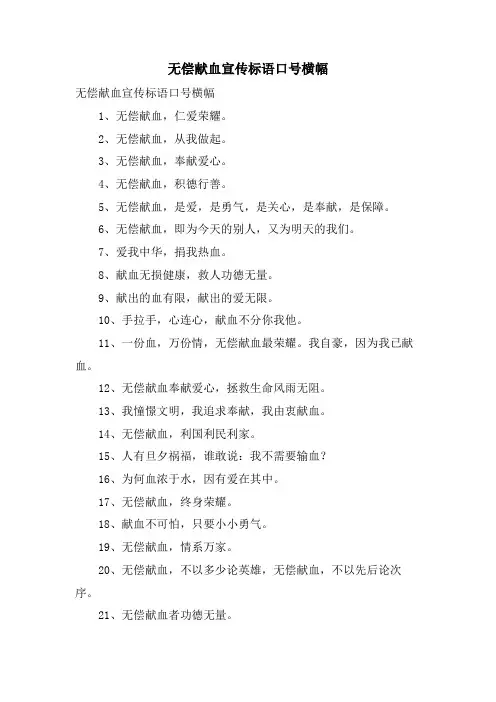 无偿献血宣传标语口号横幅

无偿献血宣传标语口号横幅

1、无偿献血，仁爱荣耀。

2、无偿献血，从我做起。

3、无偿献血，奉献爱心。

4、无偿献血，积德行善。

5、无偿献血，是爱，是勇气，是关心，是奉献，是保障。

6、无偿献血，即为今天的别人，又为明天的我们。

7、爱我中华，捐我热血。

8、献血无损健康，救人功德无量。

9、献出的血有限，献出的爱无限。

10、手拉手，心连心，献血不分你我他。

11、一份血，万份情，无偿献血最荣耀。我自豪，因为我已献血。

12、无偿献血奉献爱心，拯救生命风雨无阻。

13、我憧憬文明，我追求奉献，我由衷献血。

14、无偿献血，利国利民利家。

15、人有旦夕祸福，谁敢说：我不需要输血？

16、为何血浓于水，因有爱在其中。

17、无偿献血，终身荣耀。

18、献血不可怕，只要小小勇气。

19、无偿献血，情系万家。

20、无偿献血，不以多少论英雄，无偿献血，不以先后论次序。

21、无偿献血者功德无量。